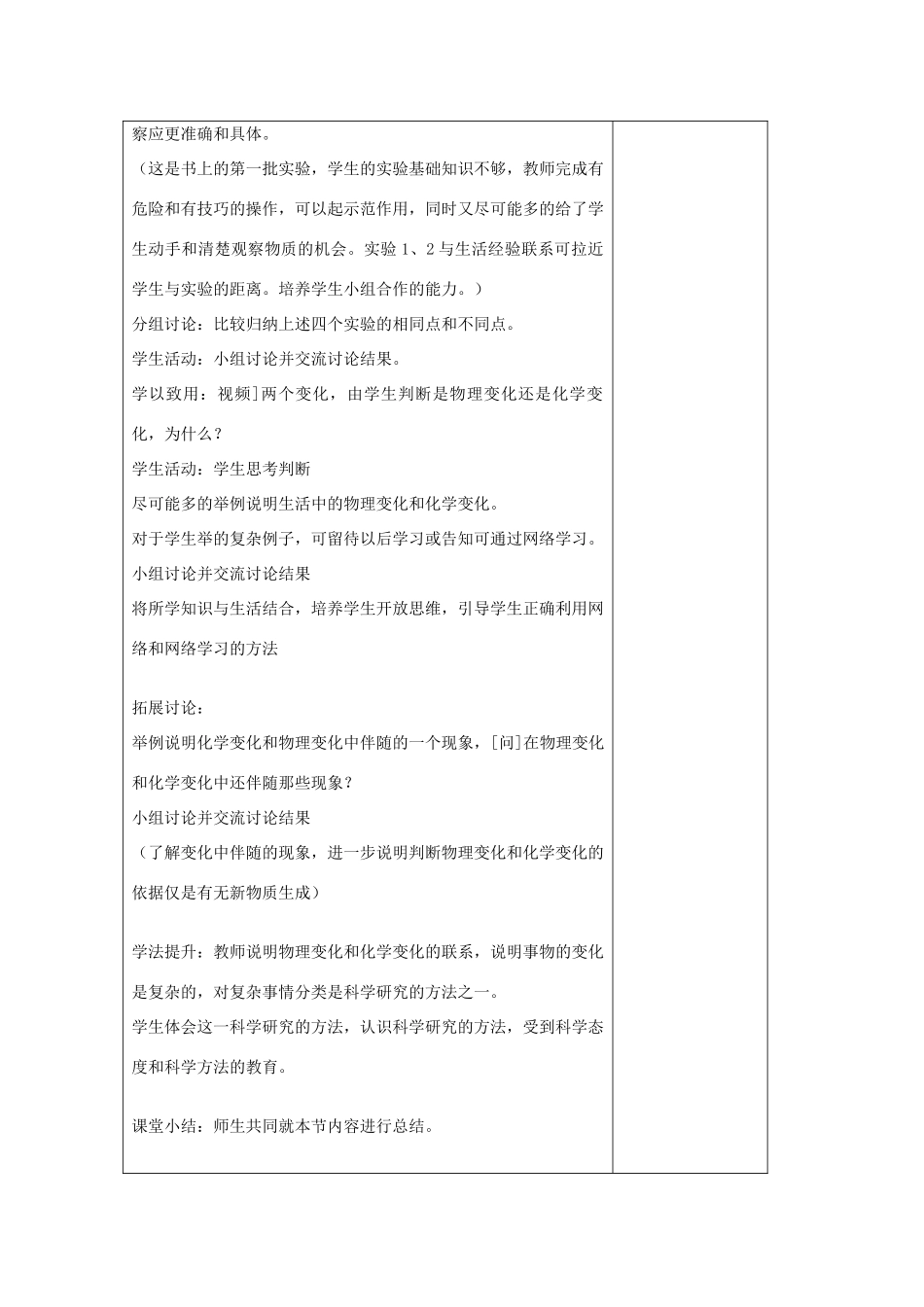 察应更准确和具体。

（这是书上的第一批实验，学生的实验基础知识不够，教师完成有危险和有技巧的操作，可以起示范作用，同时又尽可能多的给了学生动手和清楚观察物质的机会。实验 1、2 与生活经验联系可拉近学生与实验的距离。培养学生小组合作的能力。）

分组讨论：比较归纳上述四个实验的相同点和不同点。

学生活动：小组讨论并交流讨论结果。

学以致用：视频]两个变化，由学生判断是物理变化还是化学变化，为什么？

学生活动：学生思考判断

尽可能多的举例说明生活中的物理变化和化学变化。

对于学生举的复杂例子，可留待以后学习或告知可通过网络学习。

小组讨论并交流讨论结果

将所学知识与生活结合，培养学生开放思维，引导学生正确利用网络和网络学习的方法

拓展讨论：

举例说明化学变化和物理变化中伴随的一个现象，[问]在物理变化和化学变化中还伴随那些现象？

小组讨论并交流讨论结果

（了解变化中伴随的现象，进一步说明判断物理变化和化学变化的依据仅是有无新物质生成）

学法提升：教师说明物理变化和化学变化的联系，说明事物的变化是复杂的，对复杂事情分类是科学研究的方法之一。

学生体会这一科学研究的方法，认识科学研究的方法，受到科学态度和科学方法的教育。

课堂小结：师生共同就本节内容进行总结。